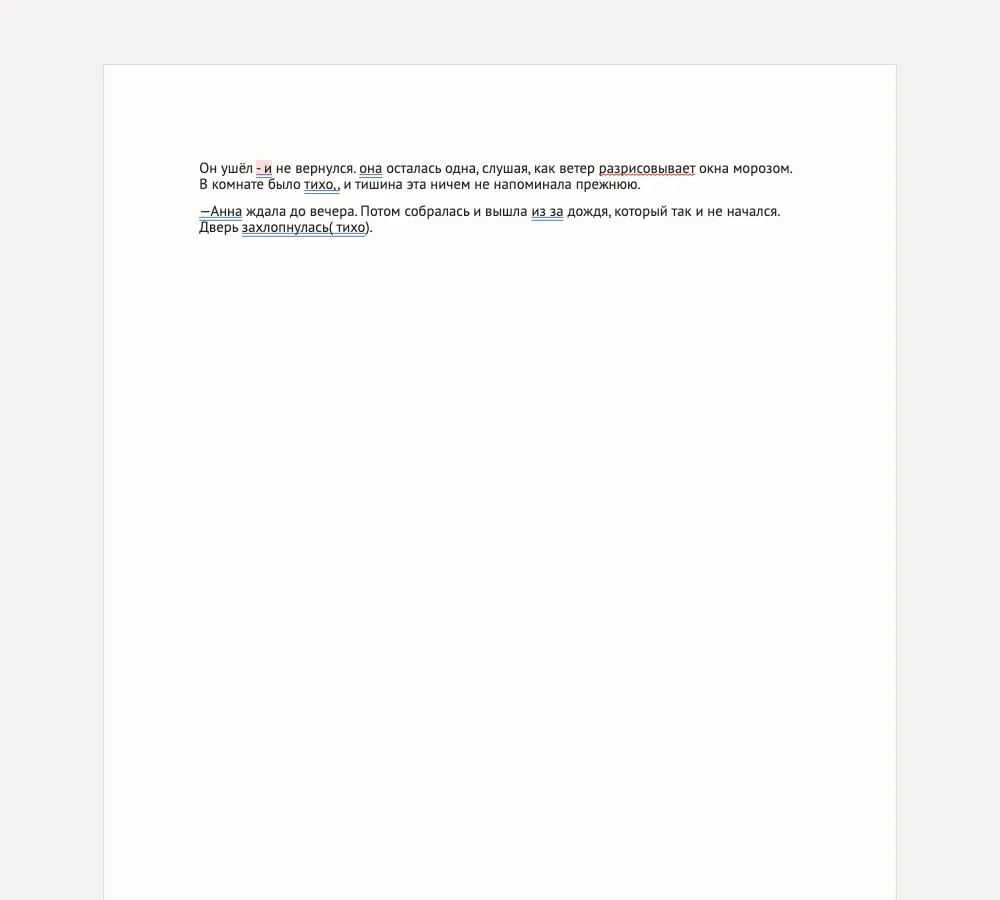 Он ушёл - и не вернулся. она осталась одна, слушая, как ветер разрисовывает окна морозом. В комнате было тихо,, и тишина эта ничем не напоминала прежнюю.

—Анна ждала до вечера. Потом собралась и вышла из за дождя, который так и не начался. Дверь захлопнулась( тихо).